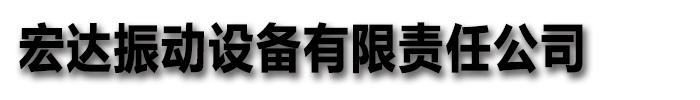 宏达振动设备有限责任公司